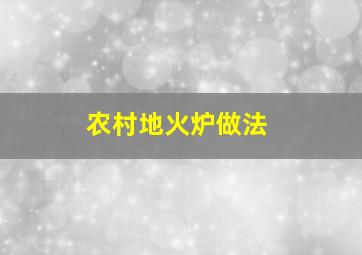 农村地火炉做法